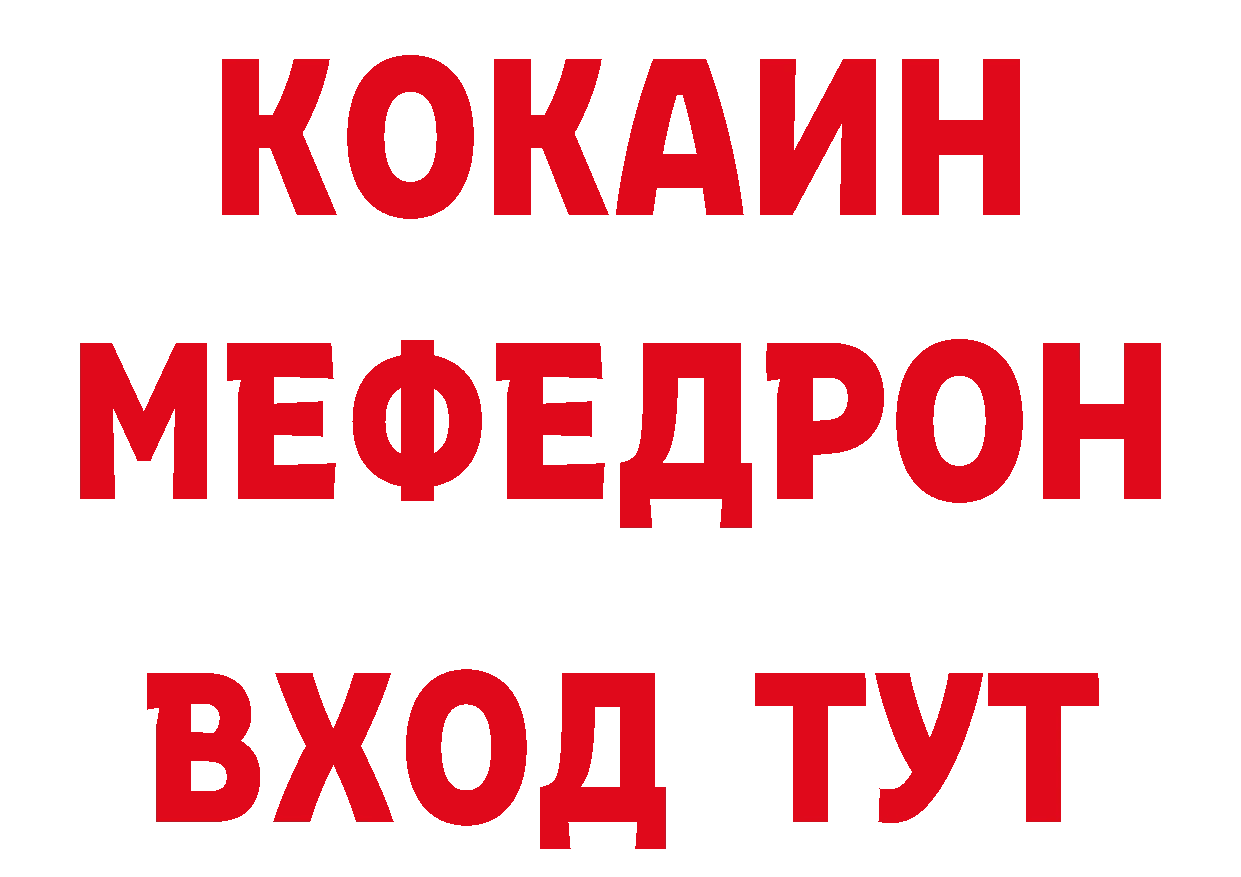 КОКАИН
МЕФЕДРОН
ВХОД ТУТ